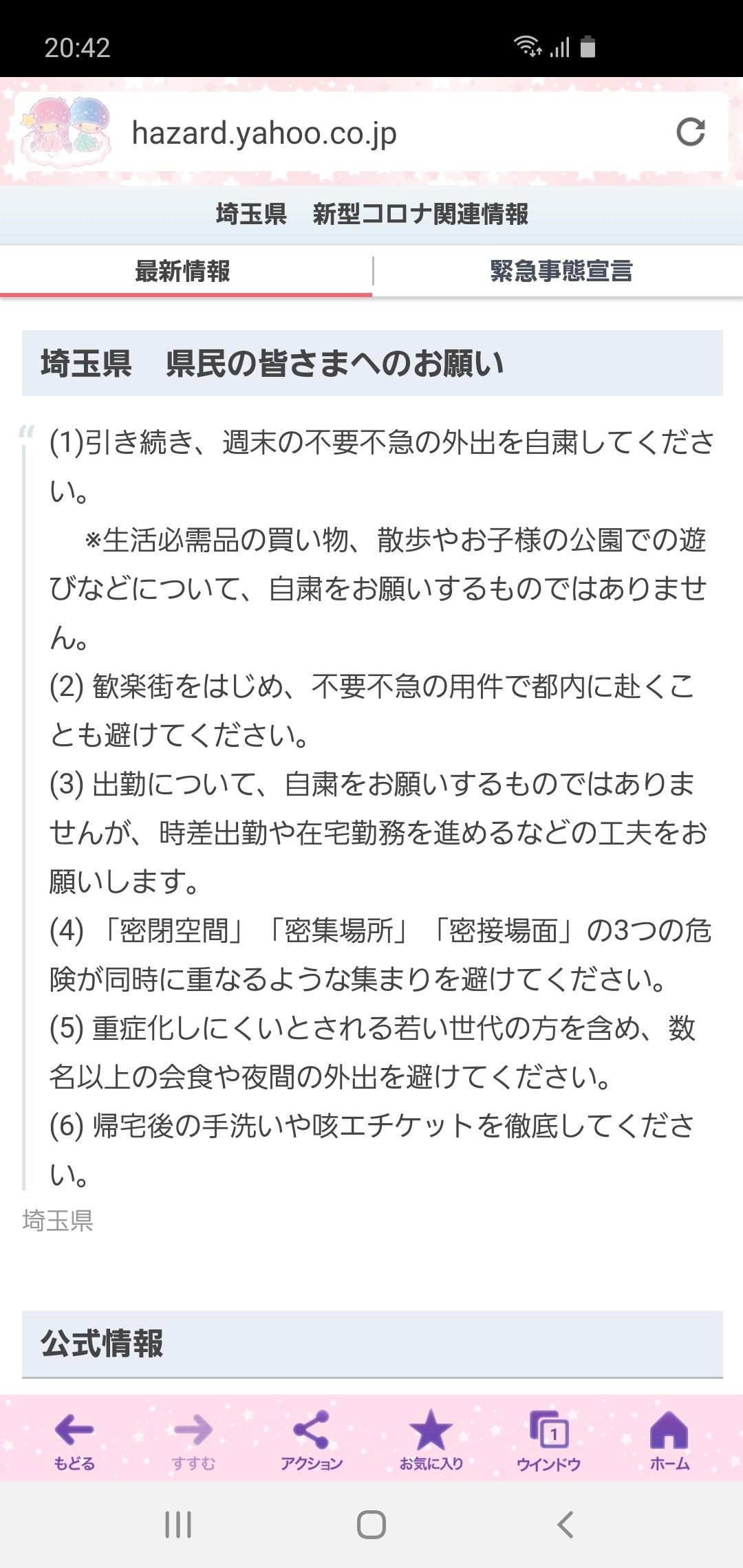 20:42

hazard.yahoo.co.jp

埼玉県　新型コロナ関連情報

最新情報

緊急事態宣言

埼玉県　県民の皆さまへのお願い

(1)引き続き、週末の不要不急の外出を自粛してください。
　※生活必需品の買い物、散歩やお子様の公園での遊びなどについて、自粛をお願いするものではありません。
(2) 歓楽街をはじめ、不要不急の用件で都内に赴くことも避けてください。
(3) 出勤について、自粛をお願いするものではありませんが、時差出勤や在宅勤務を進めるなどの工夫をお願いします。
(4) 「密閉空間」「密集場所」「密接場面」の3つの危険が同時に重なるような集まりを避けてください。
(5) 重症化しにくいとされる若い世代の方を含め、数名以上の会食や夜間の外出を避けてください。
(6) 帰宅後の手洗いや咳エチケットを徹底してください。

埼玉県

公式情報

もどる
すすむ
アクション
お気に入り
1
ウインドウ
ホーム